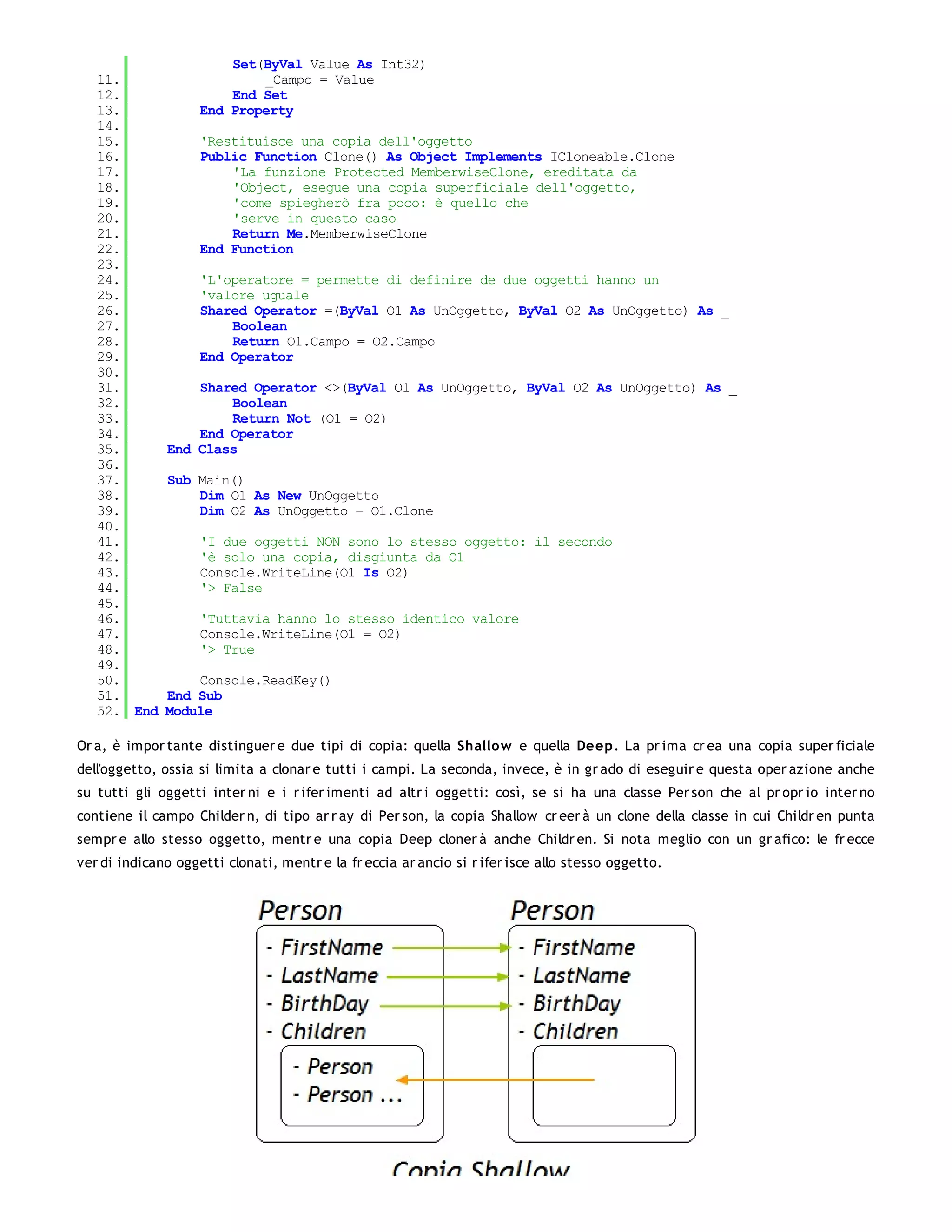 Set(ByVal Value As Int32)
11.     _Campo = Value
12.     End Set
13.     End Property
14.
15.     'Restituisce una copia dell'oggetto
16.     Public Function Clone() As Object Implements ICloneable.Clone
17.         'La funzione Protected MemberwiseClone, ereditata da
18.         'Object, esegue una copia superficiale dell'oggetto,
19.         'come spiegherò fra poco: è quello che
20.         'serve in questo caso
21.         Return Me.MemberwiseClone
22.     End Function
23.
24.     'L'operatore = permette di definire de due oggetti hanno un
25.     'valore uguale
26.     Shared Operator =(ByVal O1 As UnOggetto, ByVal O2 As UnOggetto) As _
27.         Boolean
28.         Return O1.Campo = O2.Campo
29.     End Operator
30.
31.     Shared Operator <>(ByVal O1 As UnOggetto, ByVal O2 As UnOggetto) As _
32.         Boolean
33.         Return Not (O1 = O2)
34.     End Operator
35. End Class
36.
37. Sub Main()
38.     Dim O1 As New UnOggetto
39.     Dim O2 As UnOggetto = O1.Clone
40.
41.     'I due oggetti NON sono lo stesso oggetto: il secondo
42.     'è solo una copia, disgiunta da O1
43.     Console.WriteLine(O1 Is O2)
44.     '> False
45.
46.     'Tuttavia hanno lo stesso identico valore
47.     Console.WriteLine(O1 = O2)
48.     '> True
49.
50.     Console.ReadKey()
51. End Sub
52. End Module

Ora, è importante distinguere due tipi di copia: quella Shallow e quella Deep. La prima crea una copia superficiale dell'oggetto, ossia si limita a clonare tutti i campi. La seconda, invece, è in grado di eseguire questa operazione anche su tutti gli oggetti interni e i riferimenti ad altri oggetti: così, se si ha una classe Person che al proprio interno contiene il campo Childern, di tipo array di Person, la copia Shallow creerà un clone della classe in cui Children punta sempre allo stesso oggetto, mentre una copia Deep clonerà anche Children. Si nota meglio con un grafico: le frecce verdi indicano oggetti clonati, mentre la freccia arancio si riferisce allo stesso oggetto.

Person
- FirstName
- LastName
- BirthDay
- Children
- Person
- Person ...

Person
- FirstName
- LastName
- BirthDay
- Children

Copia Shallow